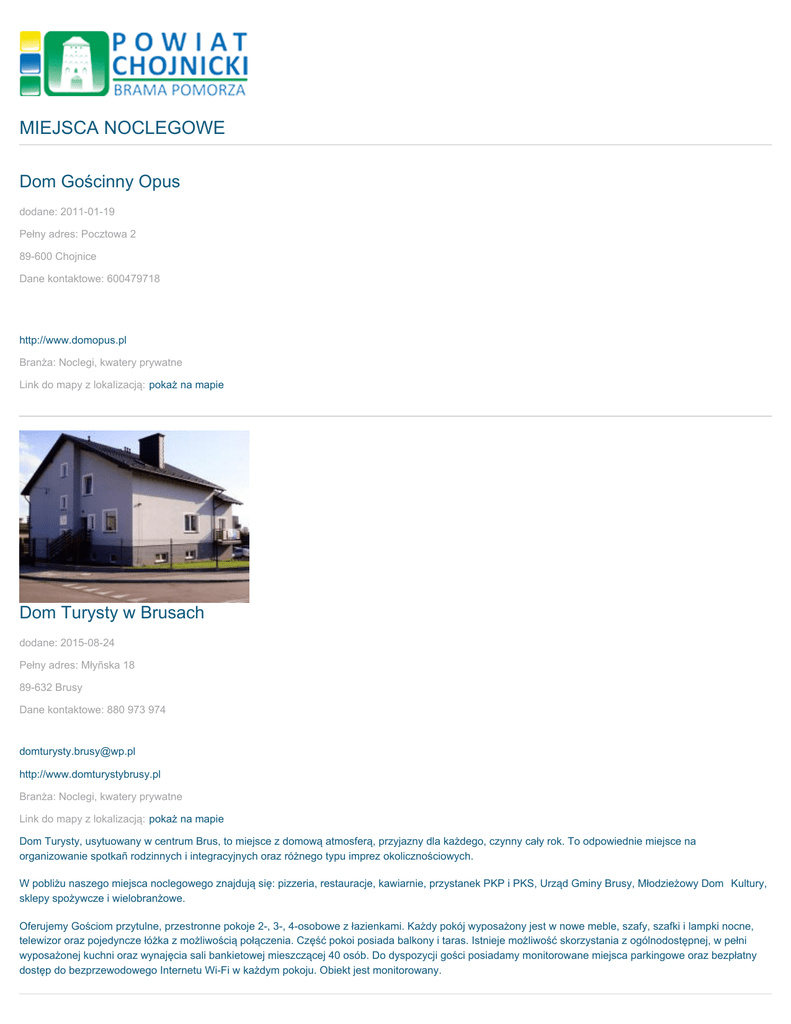 POWIAT CHOJNICKI
BRAMA POMORZA

MIEJSCA NOCLEGOWE

Dom Gościnny Opus

dodane: 2011-01-19

Pełny adres: Pocztowa 2

89-600 Chojnice

Dane kontaktowe: 600479718

http://www.domopus.pl

Branża: Noclegi, kwatery prywatne

Link do mapy z lokalizacją: pokaż na mapie

Dom Turysty w Brusach

dodane: 2015-08-24

Pełny adres: Młyńska 18

89-632 Brusy

Dane kontaktowe: 880 973 974

domturysty.brusy@wp.pl

http://www.domturystybrusy.pl

Branża: Noclegi, kwatery prywatne

Link do mapy z lokalizacją: pokaż na mapie

Dom Turysty, usytuowany w centrum Brus, to miejsce z domową atmosferą, przyjazny dla każdego, czynny cały rok. To odpowiednie miejsce na organizowanie spotkań rodzinnych i integracyjnych oraz różnego typu imprez okolicznościowych.

W pobliżu naszego miejsca noclegowego znajdują się: pizzeria, restauracje, kawiarnie, przystanek PKP i PKS, Urząd Gminy Brusy, Młodzieżowy Dom Kultury, sklepy spożywcze i wielobranżowe.

Oferujemy Gościom przytulne, przestronne pokoje 2-, 3-, 4-osobowe z łazienkami. Każdy pokój wyposażony jest w nowe meble, szafy, szafki i lampki nocne, telewizor oraz pojedyncze łóżka z możliwością połączenia. Część pokoi posiada balkony i taras. Istnieje możliwość skorzystania z ogólnodostępnej, w pełni wyposażonej kuchni oraz wynajęcia sali bankietowej mieszczącej 40 osób. Do dyspozycji gości posiadamy monitorowane miejsca parkingowe oraz bezpłatny dostęp do bezprzewodowego Internetu Wi-Fi w każdym pokoju. Obiekt jest monitorowany.